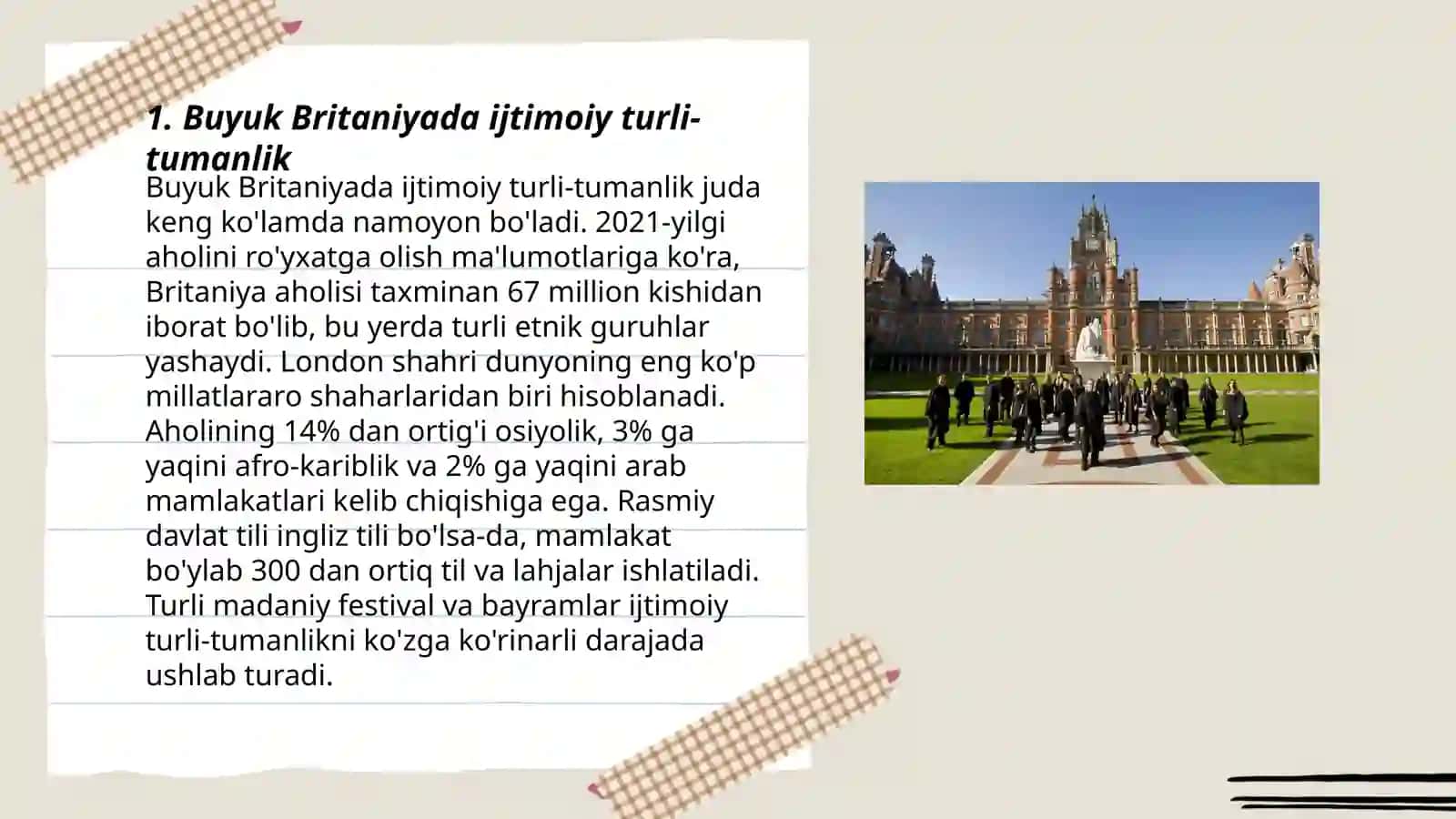 1. Buyuk Britaniyada ijtimoiy turli-tumanlik

Buyuk Britaniyada ijtimoiy turli-tumanlik juda keng ko'lamda namoyon bo'ladi. 2021-yilgi aholini ro'yxatga olish ma'lumotlariga ko'ra, Britaniya aholisi taxminan 67 million kishidan iborat bo'lib, bu yerda turli etnik guruhlar yashaydi. London shahri dunyoning eng ko'p millatlararo shaharlaridan biri hisoblanadi. Aholining 14% dan ortig'i osiyolik, 3% ga yaqini afro-kariblik va 2% ga yaqini arab mamlakatlari kelib chiqishiga ega. Rasmiy davlat tili ingliz tili bo'lsa-da, mamlakat bo'ylab 300 dan ortiq til va lahjalar ishlatiladi. Turli madaniy festival va bayramlar ijtimoiy turli-tumanlikni ko'zga ko'rinarli darajada ushlab turadi.